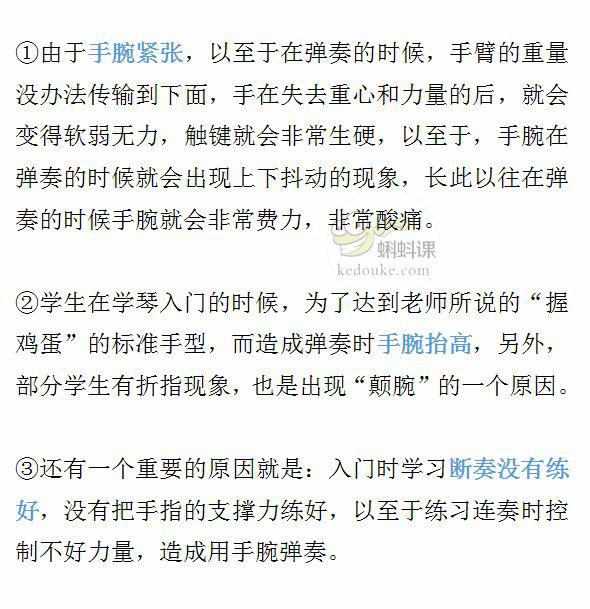 ①由于手腕紧张，以至于在弹奏的时候，手臂的重量没办法传输到下面，手在失去重心和力量的后，就会变得软弱无力，触键就会非常生硬，以至于，手腕在弹奏的时候就会出现上下抖动的现象，长此以往在弹奏的时候手腕就会非常费力，非常酸痛。

②学生在学琴入门的时候，为了达到老师所说的“握鸡蛋”的标准手型，而造成弹奏时手腕抬高，另外，部分学生有折指现象，也是出现“颠腕”的一个原因。

③还有一个重要的原因就是：入门时学习断奏没有练好，没有把手指的支撑力练好，以至于练习连奏时控制不好力量，造成用手腕弹奏。

蝌蚪课
kedouke.com